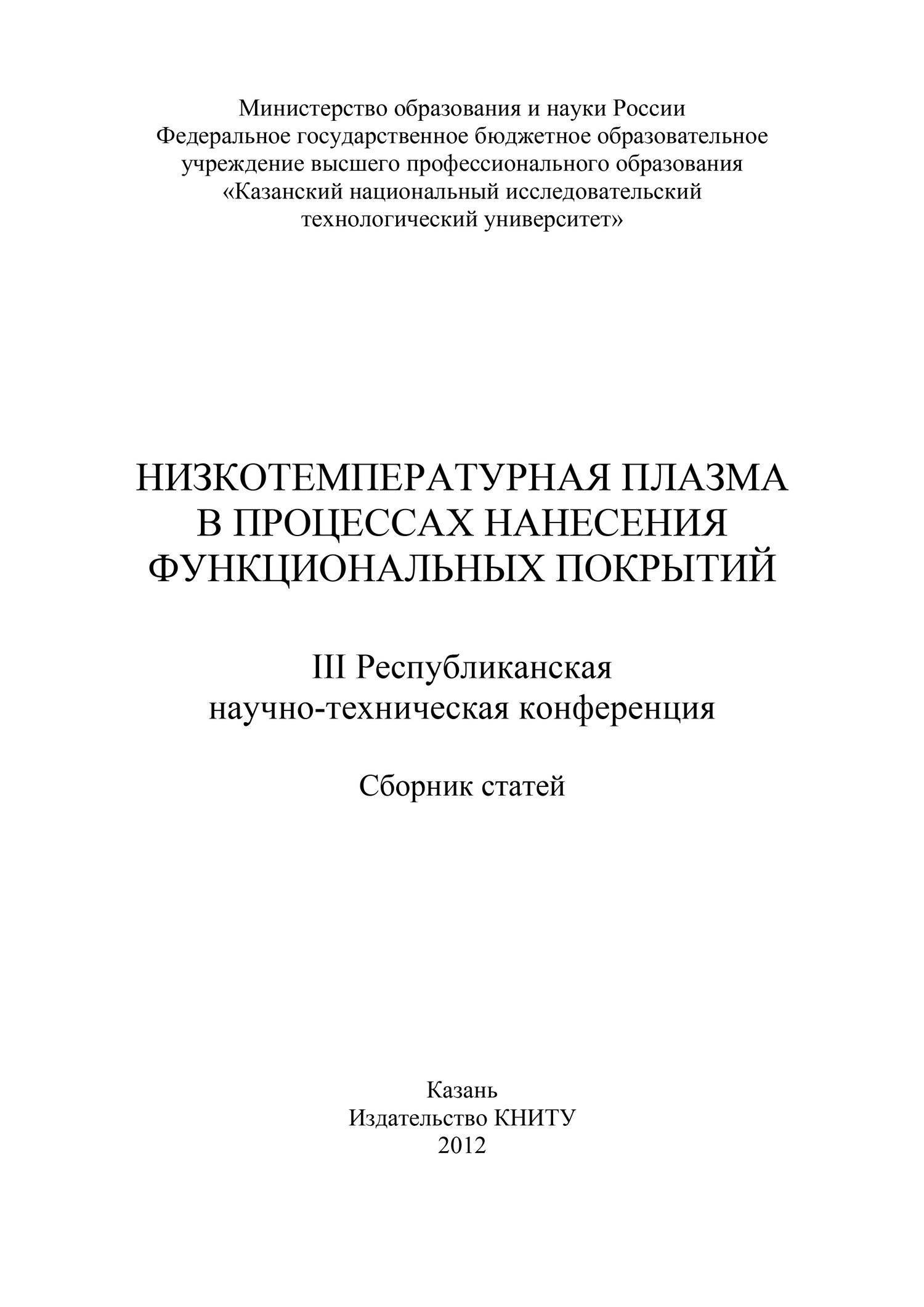 Министерство образования и науки России
Федеральное государственное бюджетное образовательное учреждение высшего профессионального образования
«Казанский национальный исследовательский технологический университет»

НИЗКОТЕМПЕРАТУРНАЯ ПЛАЗМА
В ПРОЦЕССАХ НАНЕСЕНИЯ
ФУНКЦИОНАЛЬНЫХ ПОКРЫТИЙ

III Республиканская
научно-техническая конференция

Сборник статей

Казань
Издательство КНИТУ
2012